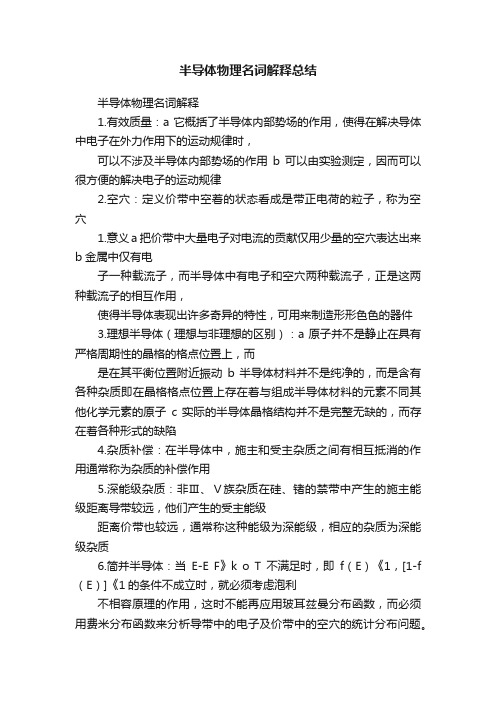 半导体物理名词解释总结

半导体物理名词解释

1.有效质量：a 它概括了半导体内部势场的作用，使得在解决导体中电子在外力作用下的运动规律时，

可以不涉及半导体内部势场的作用 b 可以由实验测定，因而可以很方便的解决电子的运动规律

2.空穴：定义价带中空着的状态看成是带正电荷的粒子，称为空穴

1.意义 a 把价带中大量电子对电流的贡献仅用少量的空穴表达出来 b 金属中仅有电

子一种载流子，而半导体中有电子和空穴两种载流子，正是这两种载流子的相互作用，

使得半导体表现出许多奇异的特性，可用来制造形形色色的器件

3.理想半导体（理想与非理想的区别）：a 原子并不是静止在具有严格周期性的晶格的格点位置上，而

是在其平衡位置附近振动 b 半导体材料并不是纯净的，而是含有各种杂质即在晶格格点位置上存在着与组成半导体材料的元素不同其他化学元素的原子 c 实际的半导体晶格结构并不是完整无缺的，而存在着各种形式的缺陷

4.杂质补偿：在半导体中，施主和受主杂质之间有相互抵消的作用通常称为杂质的补偿作用

5.深能级杂质：非Ⅲ、Ⅴ族杂质在硅、锗的禁带中产生的施主能级距离导带较远，他们产生的受主能级

距离价带也较远，通常称这种能级为深能级，相应的杂质为深能级杂质

6.简并半导体：当 E-E F》k o T 不满足时，即 f（E）《1，[1-f（E）]《1 的条件不成立时，就必须考虑泡利

不相容原理的作用，这时不能再应用玻耳兹曼分布函数，而必须用费米分布函数来分析导带中的电子及价带中的空穴的统计分布问题。